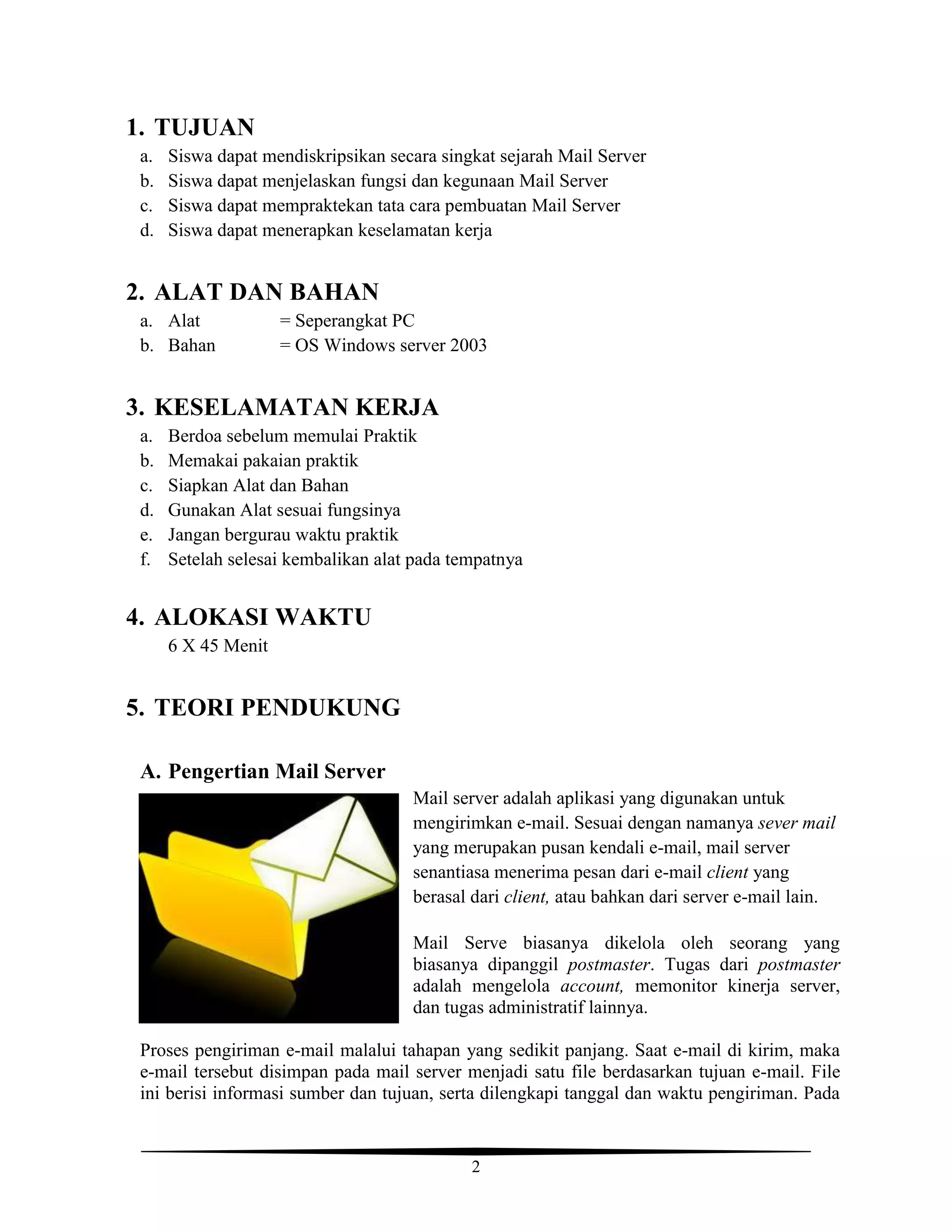 1. TUJUAN

a. Siswa dapat mendiskripsikan secara singkat sejarah Mail Server
b. Siswa dapat menjelaskan fungsi dan kegunaan Mail Server
c. Siswa dapat mempraktekan tata cara pembuatan Mail Server
d. Siswa dapat menerapkan keselamatan kerja

2. ALAT DAN BAHAN

a. Alat = Seperangkat PC
b. Bahan = OS Windows server 2003

3. KESELAMATAN KERJA

a. Berdoa sebelum memulai Praktik
b. Memakai pakaian praktik
c. Siapkan Alat dan Bahan
d. Gunakan Alat sesuai fungsinya
e. Jangan bergurau waktu praktik
f. Setelah selesai kembalikan alat pada tempatnya

4. ALOKASI WAKTU

6 X 45 Menit

5. TEORI PENDUKUNG

A. Pengertian Mail Server

Mail server adalah aplikasi yang digunakan untuk mengirimkan e-mail. Sesuai dengan namanya sever mail yang merupakan pusan kendali e-mail, mail server senantiasa menerima pesan dari e-mail client yang berasal dari client, atau bahkan dari server e-mail lain.

Mail Serve biasanya dikelola oleh seorang yang biasanya dipanggil postmaster. Tugas dari postmaster adalah mengelola account, memonitor kinerja server, dan tugas administratif lainnya.

Proses pengiriman e-mail malalui tahapan yang sedikit panjang. Saat e-mail di kirim, maka e-mail tersebut disimpan pada mail server menjadi satu file berdasarkan tujuan e-mail. File ini berisi informasi sumber dan tujuan, serta dilengkapi tanggal dan waktu pengiriman. Pada

2